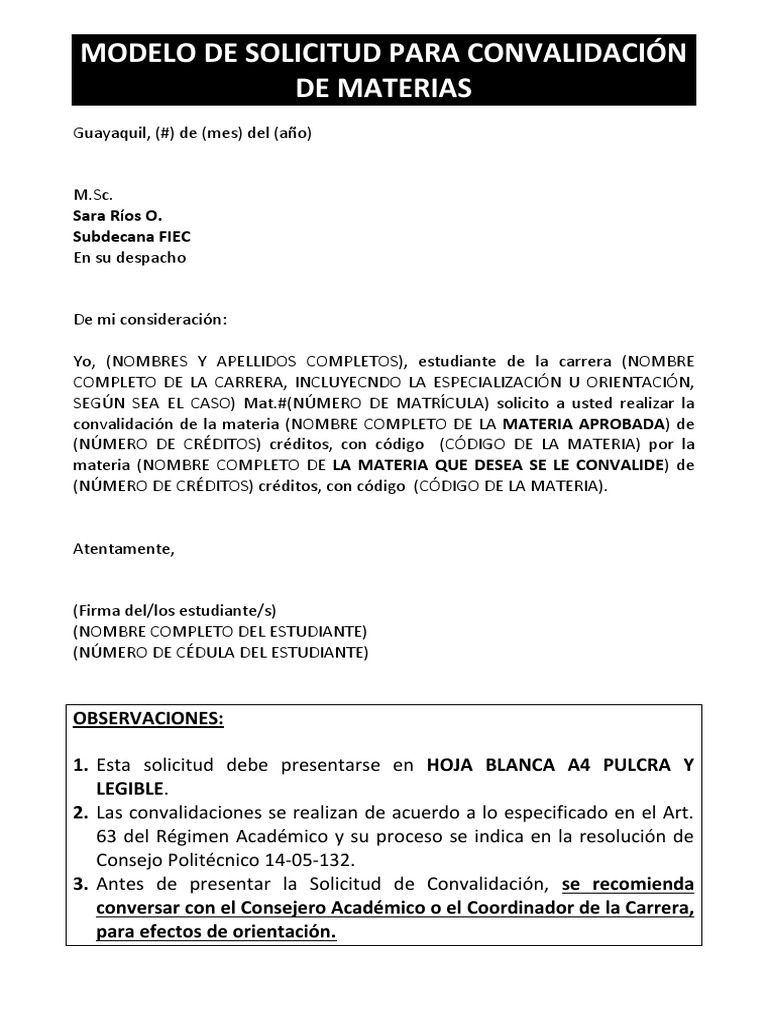 MODELO DE SOLICITUD PARA CONVALIDACIÓN DE MATERIAS

Guayaquil, (#) de (mes) del (año)

M.Sc.
Sara Ríos O.
Subdecana FIEC
En su despacho

De mi consideración:

Yo, (NOMBRES Y APELLIDOS COMPLETOS), estudiante de la carrera (NOMBRE COMPLETO DE LA CARRERA, INCLUYECNDO LA ESPECIALIZACIÓN U ORIENTACIÓN, SEGÚN SEA EL CASO) Mat.#(NÚMERO DE MATRÍCULA) solicito a usted realizar la convalidación de la materia (NOMBRE COMPLETO DE LA MATERIA APROBADA) de (NÚMERO DE CRÉDITOS) créditos, con código (CÓDIGO DE LA MATERIA) por la materia (NOMBRE COMPLETO DE LA MATERIA QUE DESEA SE LE CONVALIDE) de (NÚMERO DE CRÉDITOS) créditos, con código (CÓDIGO DE LA MATERIA).

Atentamente,

(Firma del/los estudiante/s)
(NOMBRE COMPLETO DEL ESTUDIANTE)
(NÚMERO DE CÉDULA DEL ESTUDIANTE)

OBSERVACIONES:

1. Esta solicitud debe presentarse en HOJA BLANCA A4 PULCRA Y LEGIBLE.
2. Las convalidaciones se realizan de acuerdo a lo especificado en el Art. 63 del Régimen Académico y su proceso se indica en la resolución de Consejo Politécnico 14-05-132.
3. Antes de presentar la Solicitud de Convalidación, se recomienda conversar con el Consejero Académico o el Coordinador de la Carrera, para efectos de orientación.